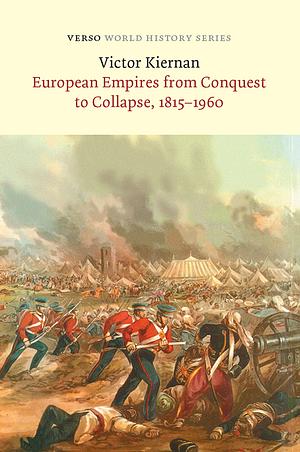 VERSO WORLD HISTORY SERIES

Victor Kiernan

European Empires from Conquest to Collapse, 1815–1960